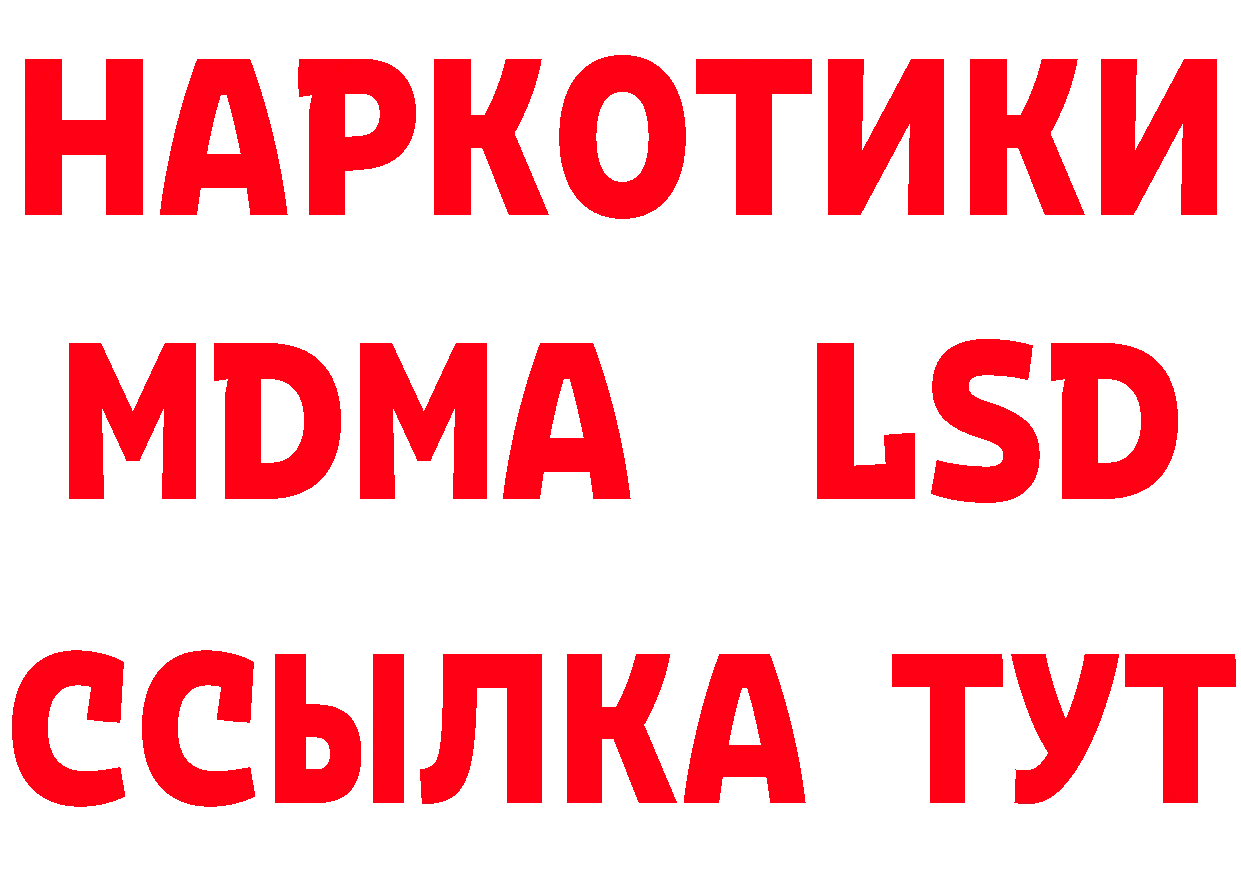 НАРКОТИКИ
MDMA LSD
ССЫЛКА ТУТ